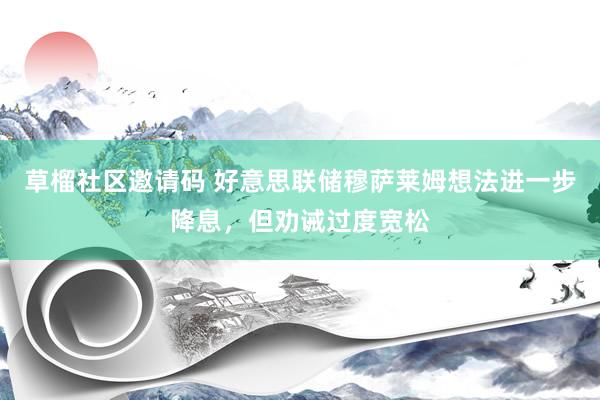 草榴社区邀请码 好意思联储穆萨莱姆想法进一步降息，但劝诫过度宽松